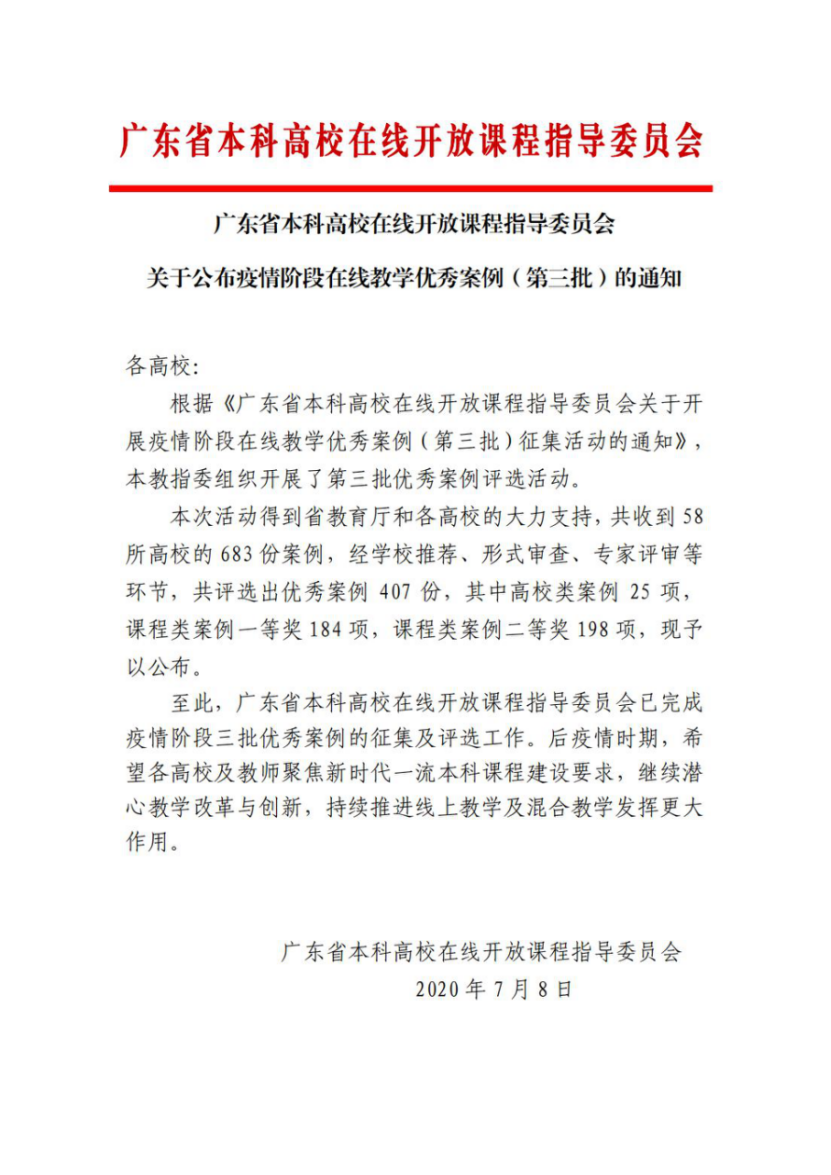 广东省本科高校在线开放课程指导委员会

广东省本科高校在线开放课程指导委员会

关于公布疫情阶段在线教学优秀案例（第三批）的通知

各高校：

根据《广东省本科高校在线开放课程指导委员会关于开展疫情阶段在线教学优秀案例（第三批）征集活动的通知》，本教指委组织开展了第三批优秀案例评选活动。

本次活动得到省教育厅和各高校的大力支持，共收到 58 所高校的 683 份案例，经学校推荐、形式审查、专家评审等环节，共评选出优秀案例 407 份，其中高校类案例 25 项，课程类案例一等奖 184 项，课程类案例二等奖 198 项，现予以公布。

至此，广东省本科高校在线开放课程指导委员会已完成疫情阶段三批优秀案例的征集及评选工作。后疫情时期，希望各高校及教师聚焦新时代一流本科课程建设要求，继续潜心教学改革与创新，持续推进线上教学及混合教学发挥更大作用。

广东省本科高校在线开放课程指导委员会

2020 年 7 月 8 日